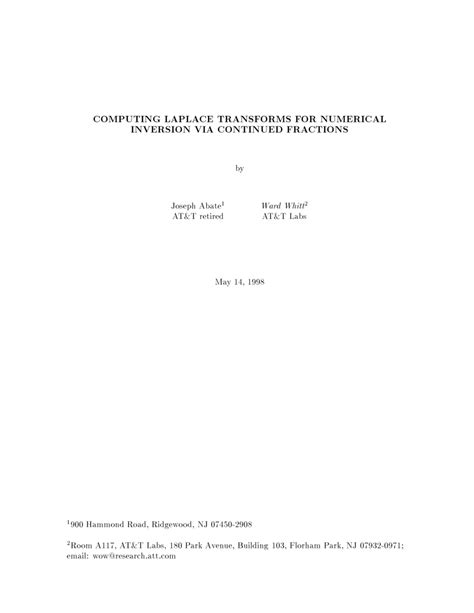 COMPUTING LAPLACE TRANSFORMS FOR NUMERICAL INVERSION VIA CONTINUED FRACTIONS

by

Joseph Abate$^1$
AT&T retired

Ward Whitt$^2$
AT&T Labs

May 14, 1998

$^1$900 Hammond Road, Ridgewood, NJ 07450-2908

$^2$Room A117, AT&T Labs, 180 Park Avenue, Building 103, Florham Park, NJ 07932-0971; email: wow@research.att.com